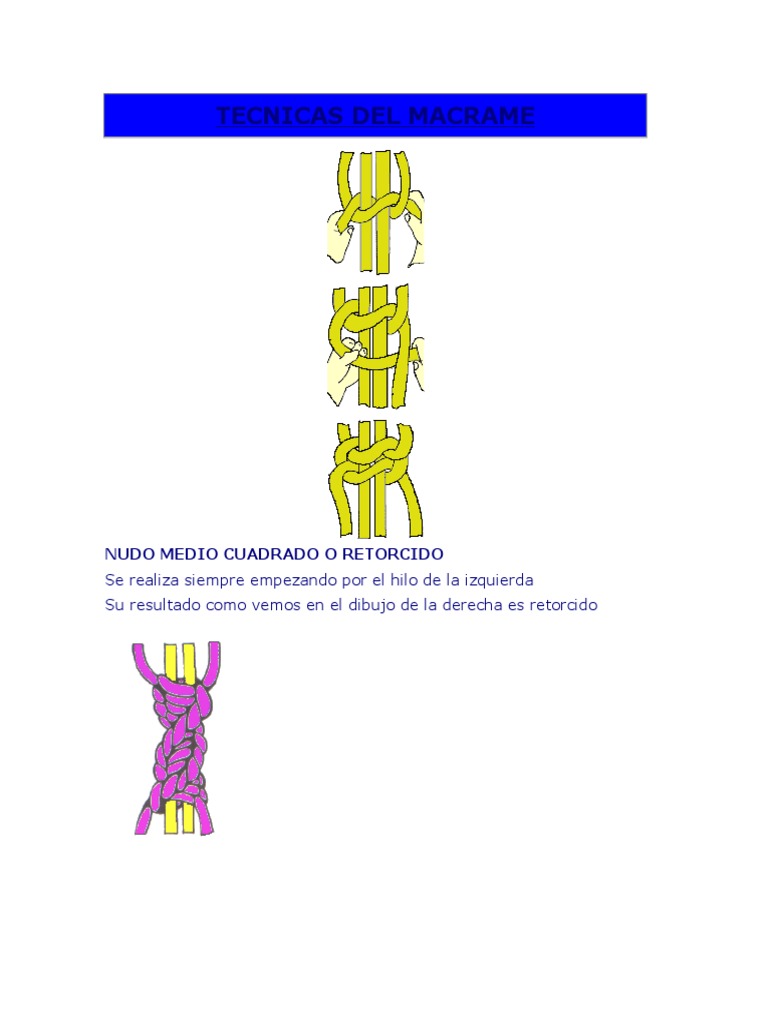 TECNICAS DEL MACRAME

NUDO MEDIO CUADRADO O RETORCIDO

Se realiza siempre empezando por el hilo de la izquierda

Su resultado como vemos en el dibujo de la derecha es retorcido